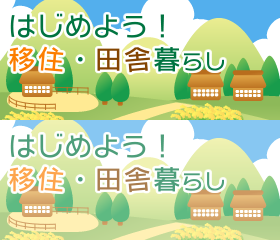 はじめよう！
移住・田舎暮らし

はじめよう！
移住・田舎暮らし